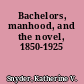 Bachelors, manhood, and the novel, 1850-1925

Snyder, Katherine V.